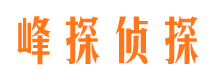 峰探侦探